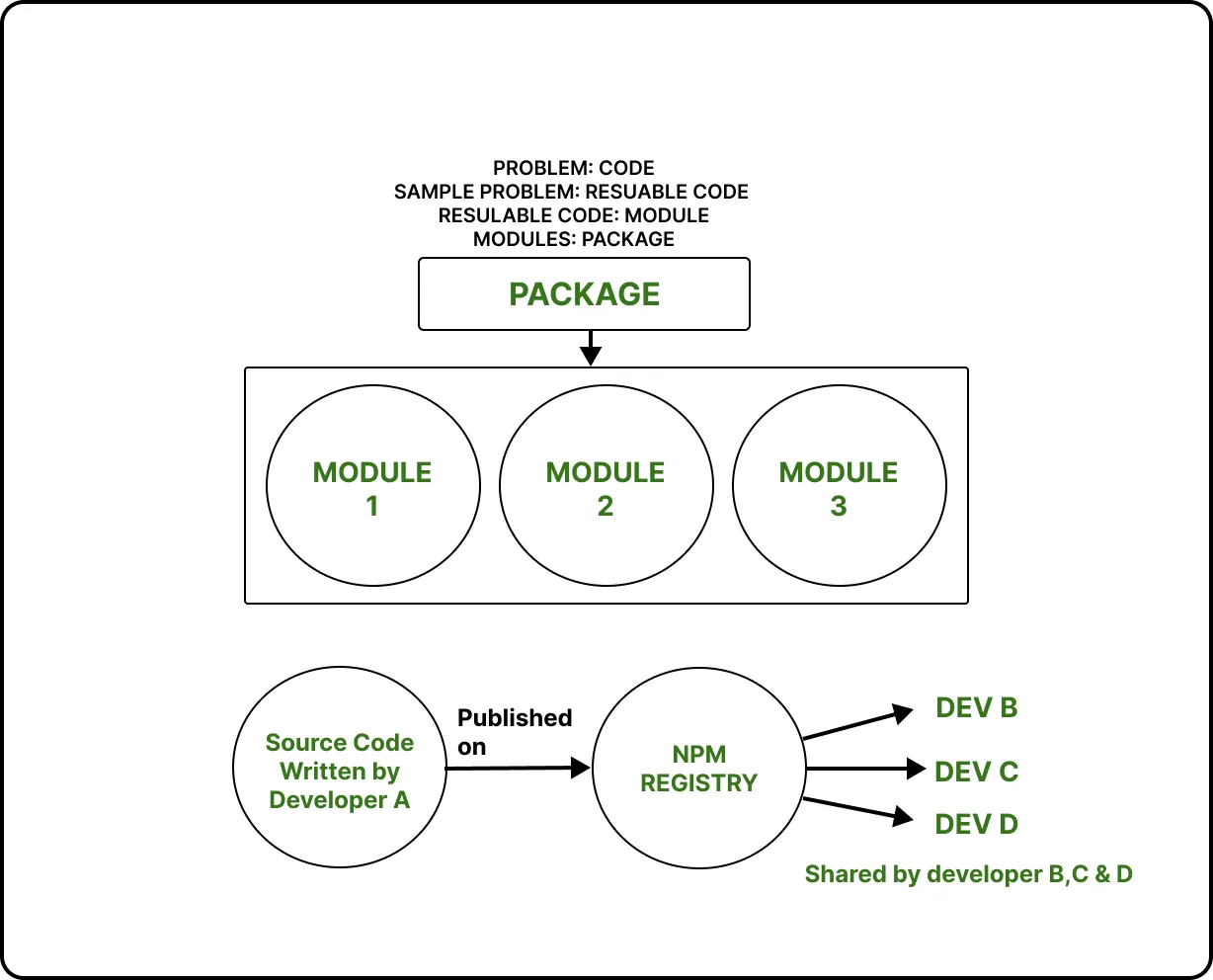 PROBLEM: CODE
SAMPLE PROBLEM: RESUABLE CODE
RESULABLE CODE: MODULE
MODULES: PACKAGE

PACKAGE

MODULE 1

MODULE 2

MODULE 3

Source Code Written by Developer A

Published on

NPM REGISTRY

DEV B

DEV C

DEV D

Shared by developer B,C & D